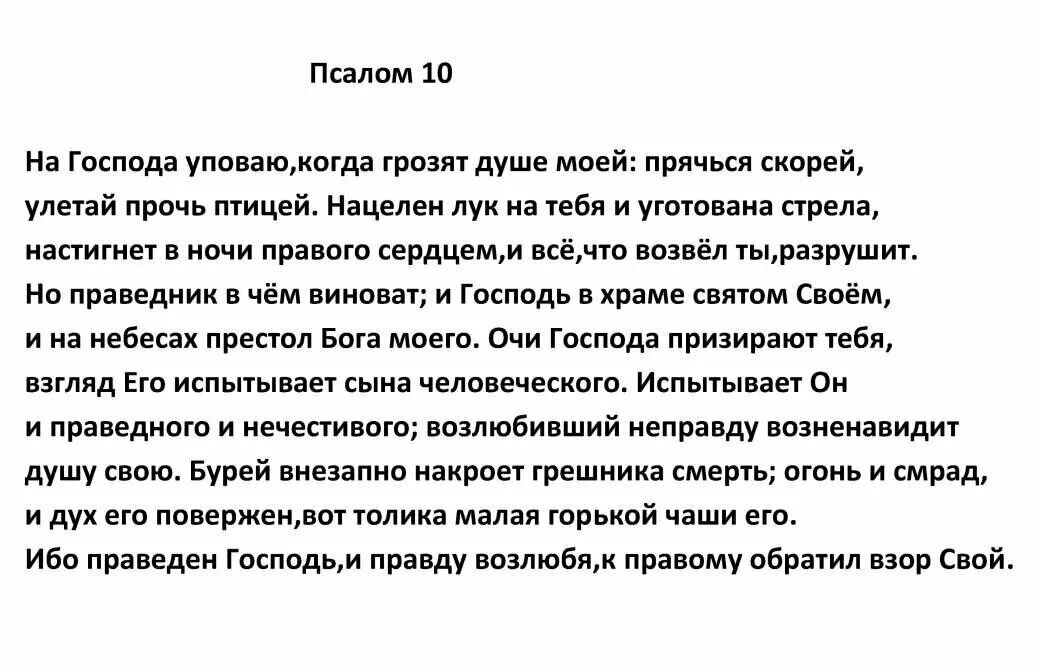 Псалом 10

На Господа уповаю,когда грозят душе моей: прячься скорей, улетай прочь птицей. Нацелен лук на тебя и уготована стрела, настигнет в ночи правого сердцем,и всё,что возвёл ты,разрушит. Но праведник в чём виноват; и Господь в храме святом Своём, и на небесах престол Бога моего. Очи Господа призирают тебя, взгляд Его испытывает сына человеческого. Испытывает Он и праведного и нечестивого; возлюбивший неправду возненавидит душу свою. Бурей внезапно накроет грешника смерть; огонь и смрад, и дух его повержен,вот толика малая горькой чаши его. Ибо праведен Господь,и правду возлюбя,к правому обратил взор Свой.